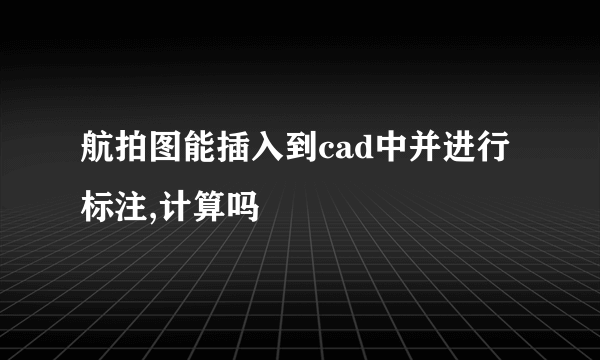 航拍图能插入到cad中并进行标注,计算吗